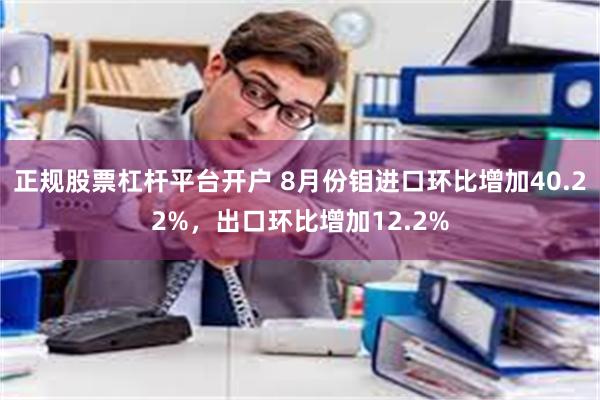 正规股票杠杆平台开户 8月份钼进口环比增加40.22%，出口环比增加12.2%